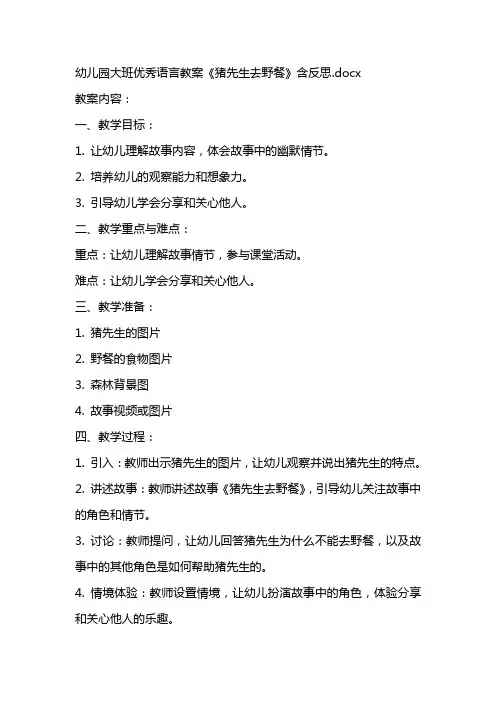 幼儿园大班优秀语言教案《猪先生去野餐》含反思.docx

教案内容：

一、教学目标：

1. 让幼儿理解故事内容，体会故事中的幽默情节。

2. 培养幼儿的观察能力和想象力。

3. 引导幼儿学会分享和关心他人。

二、教学重点与难点：

重点：让幼儿理解故事情节，参与课堂活动。

难点：让幼儿学会分享和关心他人。

三、教学准备：

1. 猪先生的图片

2. 野餐的食物图片

3. 森林背景图

4. 故事视频或图片

四、教学过程：

1. 引入：教师出示猪先生的图片，让幼儿观察并说出猪先生的特点。

2. 讲述故事：教师讲述故事《猪先生去野餐》，引导幼儿关注故事中的角色和情节。

3. 讨论：教师提问，让幼儿回答猪先生为什么不能去野餐，以及故事中的其他角色是如何帮助猪先生的。

4. 情境体验：教师设置情境，让幼儿扮演故事中的角色，体验分享和关心他人的乐趣。